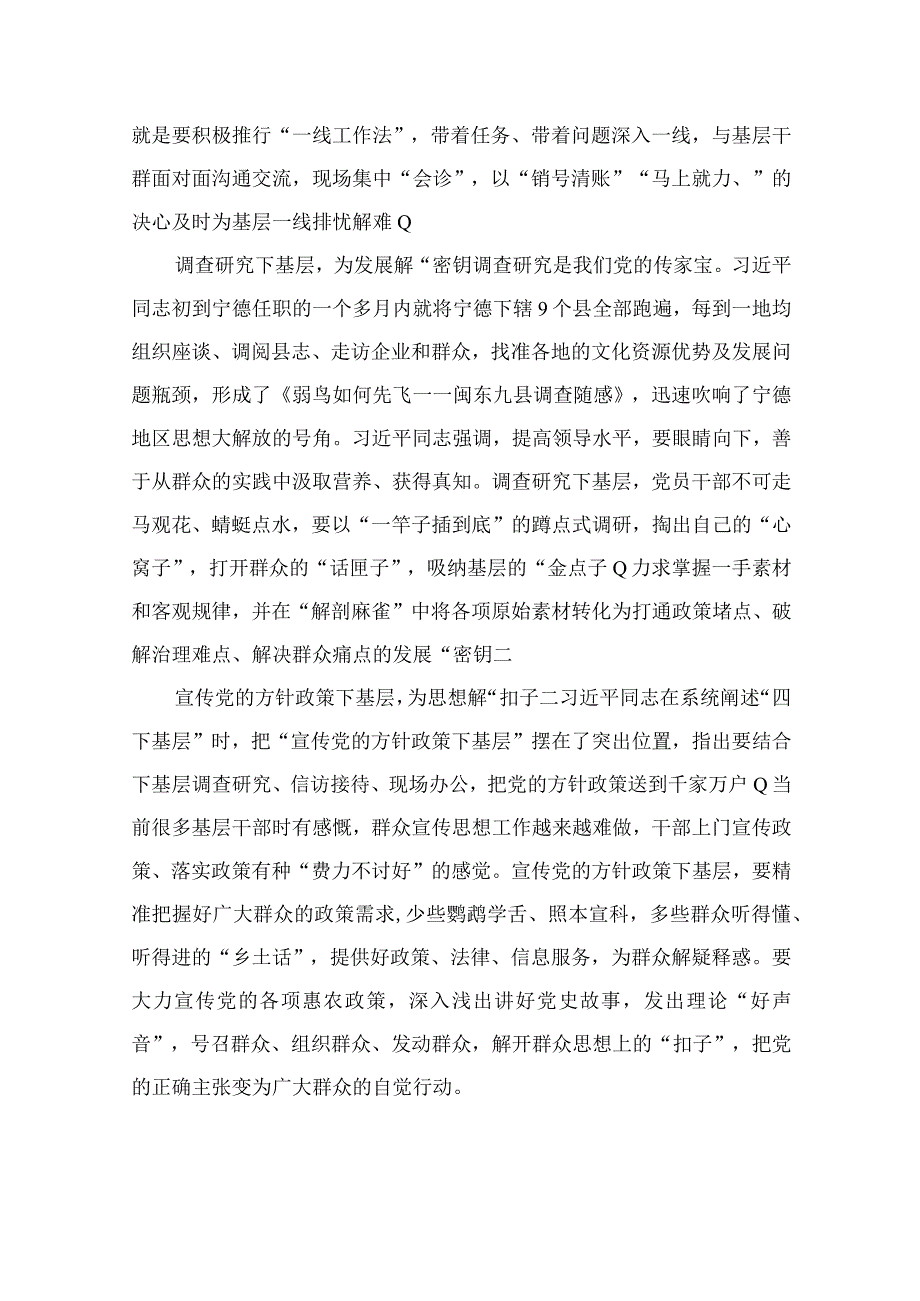 就是要积极推行“一线工作法”，带着任务、带着问题深入一线，与基层干群面对面沟通交流，现场集中“会诊”，以“销号清账”“马上就力、”的决心及时为基层一线排忧解难Q

调查研究下基层，为发展解“密钥调查研究是我们党的传家宝。习近平同志初到宁德任职的一个多月内就将宁德下辖9个县全部跑遍，每到一地均组织座谈、调阅县志、走访企业和群众，找准各地的文化资源优势及发展问题瓶颈，形成了《弱鸟如何先飞一一闽东九县调查随感》，迅速吹响了宁德地区思想大解放的号角。习近平同志强调，提高领导水平，要眼睛向下，善于从群众的实践中汲取营养、获得真知。调查研究下基层，党员干部不可走马观花、蜻蜓点水，要以“一竿子插到底”的蹲点式调研，掏出自己的“心窝子”，打开群众的“话匣子”，吸纳基层的“金点子Q力求掌握一手素材和客观规律，并在“解剖麻雀”中将各项原始素材转化为打通政策堵点、破解治理难点、解决群众痛点的发展“密钥二

宣传党的方针政策下基层，为思想解“扣子二习近平同志在系统阐述“四下基层”时，把“宣传党的方针政策下基层”摆在了突出位置，指出要结合下基层调查研究、信访接待、现场办公，把党的方针政策送到千家万户Q当前很多基层干部时有感慨，群众宣传思想工作越来越难做，干部上门宣传政策、落实政策有种“费力不讨好”的感觉。宣传党的方针政策下基层，要精准把握好广大群众的政策需求，少些鹦鹉学舌、照本宣科，多些群众听得懂、听得进的“乡土话”，提供好政策、法律、信息服务，为群众解疑释惑。要大力宣传党的各项惠农政策，深入浅出讲好党史故事，发出理论“好声音”，号召群众、组织群众、发动群众，解开群众思想上的“扣子”，把党的正确主张变为广大群众的自觉行动。